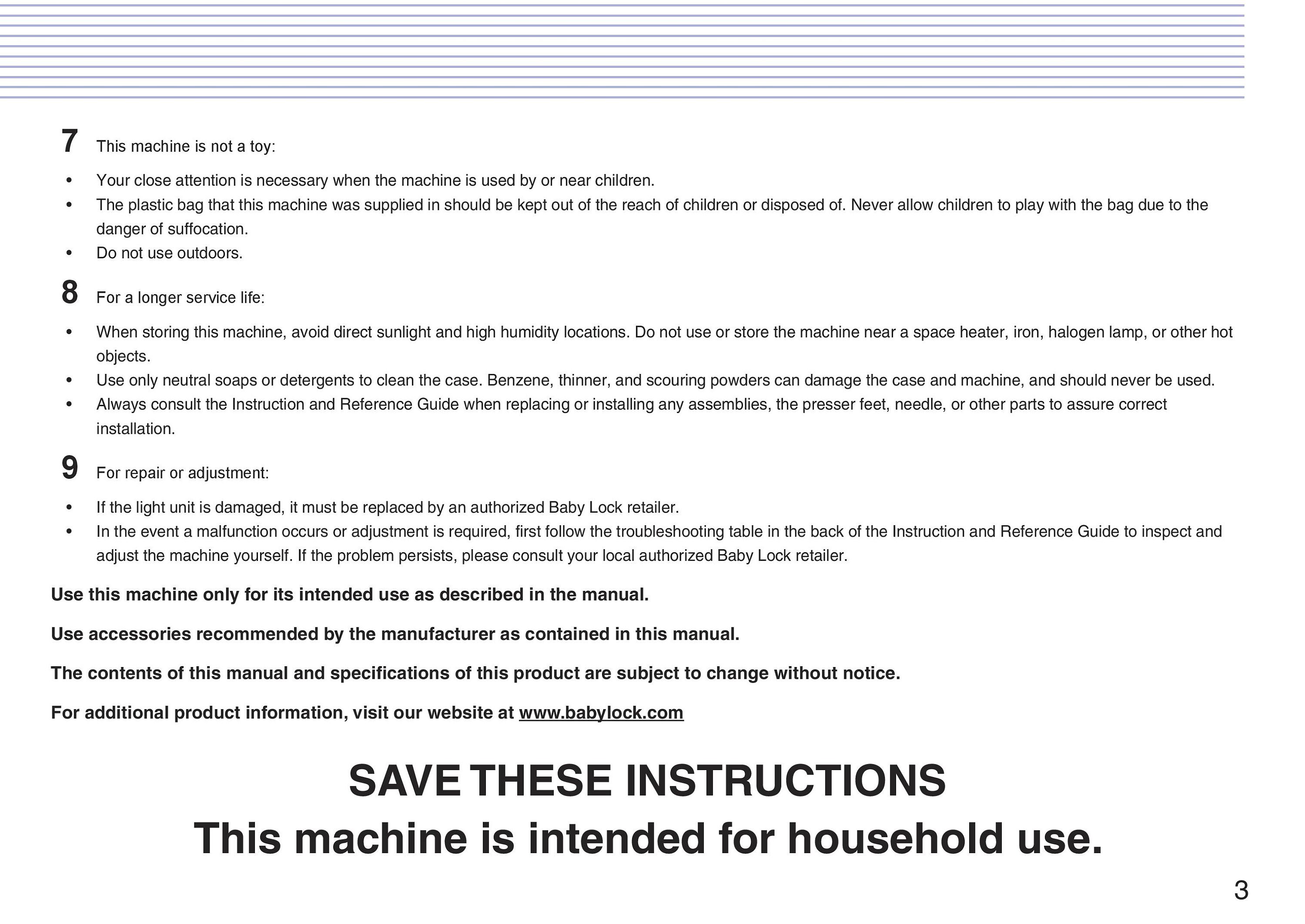 7 This machine is not a toy:

• Your close attention is necessary when the machine is used by or near children.
• The plastic bag that this machine was supplied in should be kept out of the reach of children or disposed of. Never allow children to play with the bag due to the danger of suffocation.
• Do not use outdoors.

8 For a longer service life:

• When storing this machine, avoid direct sunlight and high humidity locations. Do not use or store the machine near a space heater, iron, halogen lamp, or other hot objects.
• Use only neutral soaps or detergents to clean the case. Benzene, thinner, and scouring powders can damage the case and machine, and should never be used.
• Always consult the Instruction and Reference Guide when replacing or installing any assemblies, the presser feet, needle, or other parts to assure correct installation.

9 For repair or adjustment:

• If the light unit is damaged, it must be replaced by an authorized Baby Lock retailer.
• In the event a malfunction occurs or adjustment is required, first follow the troubleshooting table in the back of the Instruction and Reference Guide to inspect and adjust the machine yourself. If the problem persists, please consult your local authorized Baby Lock retailer.

Use this machine only for its intended use as described in the manual.

Use accessories recommended by the manufacturer as contained in this manual.

The contents of this manual and specifications of this product are subject to change without notice.

For additional product information, visit our website at www.babylock.com

SAVE THESE INSTRUCTIONS

This machine is intended for household use.

3